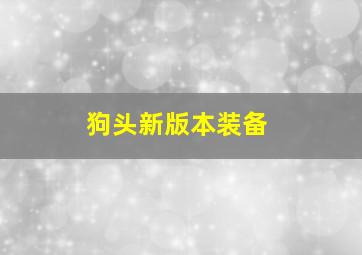 狗头新版本装备